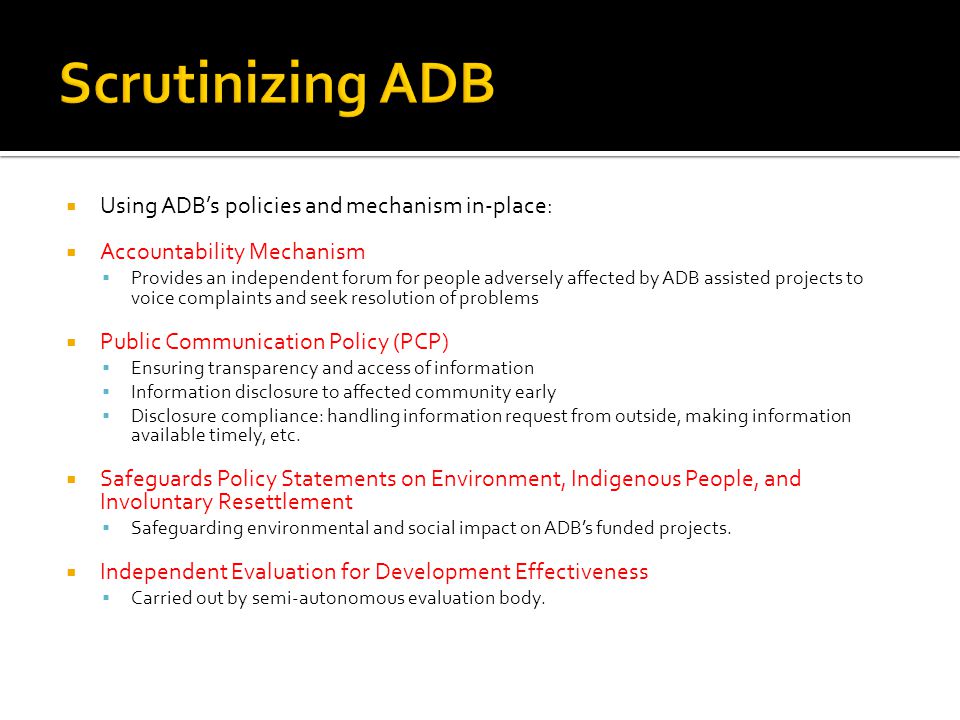 Scrutinizing ADB

Using ADB's policies and mechanism in-place:

Accountability Mechanism
Provides an independent forum for people adversely affected by ADB assisted projects to voice complaints and seek resolution of problems

Public Communication Policy (PCP)
Ensuring transparency and access of information
Information disclosure to affected community early
Disclosure compliance: handling information request from outside, making information available timely, etc.

Safeguards Policy Statements on Environment, Indigenous People, and Involuntary Resettlement
Safeguarding environmental and social impact on ADB's funded projects.

Independent Evaluation for Development Effectiveness
Carried out by semi-autonomous evaluation body.